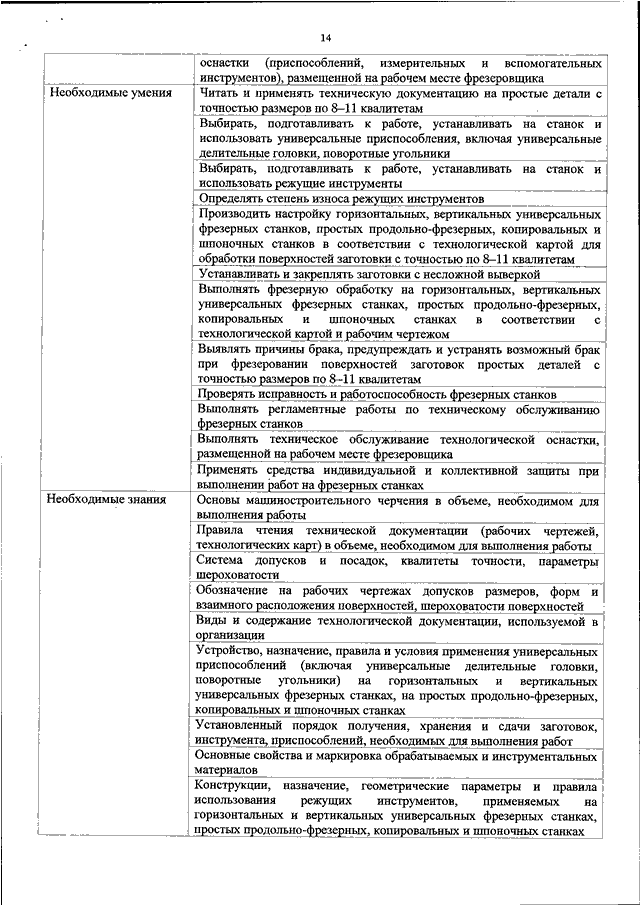 14

| | |
|---|---|
| | оснастки (приспособлений, измерительных и вспомогательных инструментов), размещенной на рабочем месте фрезеровщика |
| Необходимые умения | Читать и применять техническую документацию на простые детали с точностью размеров по 8–11 квалитетам |
| | Выбирать, подготавливать к работе, устанавливать на станок и использовать универсальные приспособления, включая универсальные делительные головки, поворотные угольники |
| | Выбирать, подготавливать к работе, устанавливать на станок и использовать режущие инструменты |
| | Определять степень износа режущих инструментов |
| | Производить настройку горизонтальных, вертикальных универсальных фрезерных станков, простых продольно-фрезерных, копировальных и шпоночных станков в соответствии с технологической картой для обработки поверхностей заготовки с точностью по 8–11 квалитетам |
| | Устанавливать и закреплять заготовки с несложной выверкой |
| | Выполнять фрезерную обработку на горизонтальных, вертикальных универсальных фрезерных станках, простых продольно-фрезерных, копировальных и шпоночных станках в соответствии с технологической картой и рабочим чертежом |
| | Выявлять причины брака, предупреждать и устранять возможный брак при фрезеровании поверхностей заготовок простых деталей с точностью размеров по 8–11 квалитетам |
| | Проверять исправность и работоспособность фрезерных станков |
| | Выполнять регламентные работы по техническому обслуживанию фрезерных станков |
| | Выполнять техническое обслуживание технологической оснастки, размещенной на рабочем месте фрезеровщика |
| | Применять средства индивидуальной и коллективной защиты при выполнении работ на фрезерных станках |
| Необходимые знания | Основы машиностроительного черчения в объеме, необходимом для выполнения работы |
| | Правила чтения технической документации (рабочих чертежей, технологических карт) в объеме, необходимом для выполнения работы |
| | Система допусков и посадок, квалитеты точности, параметры шероховатости |
| | Обозначение на рабочих чертежах допусков размеров, форм и взаимного расположения поверхностей, шероховатости поверхностей |
| | Виды и содержание технологической документации, используемой в организации |
| | Устройство, назначение, правила и условия применения универсальных приспособлений (включая универсальные делительные головки, поворотные угольники) на горизонтальных и вертикальных универсальных фрезерных станках, на простых продольно-фрезерных, копировальных и шпоночных станках |
| | Установленный порядок получения, хранения и сдачи заготовок, инструмента, приспособлений, необходимых для выполнения работ |
| | Основные свойства и маркировка обрабатываемых и инструментальных материалов |
| | Конструкции, назначение, геометрические параметры и правила использования режущих инструментов, применяемых на горизонтальных и вертикальных универсальных фрезерных станках, простых продольно-фрезерных, копировальных и шпоночных станках |